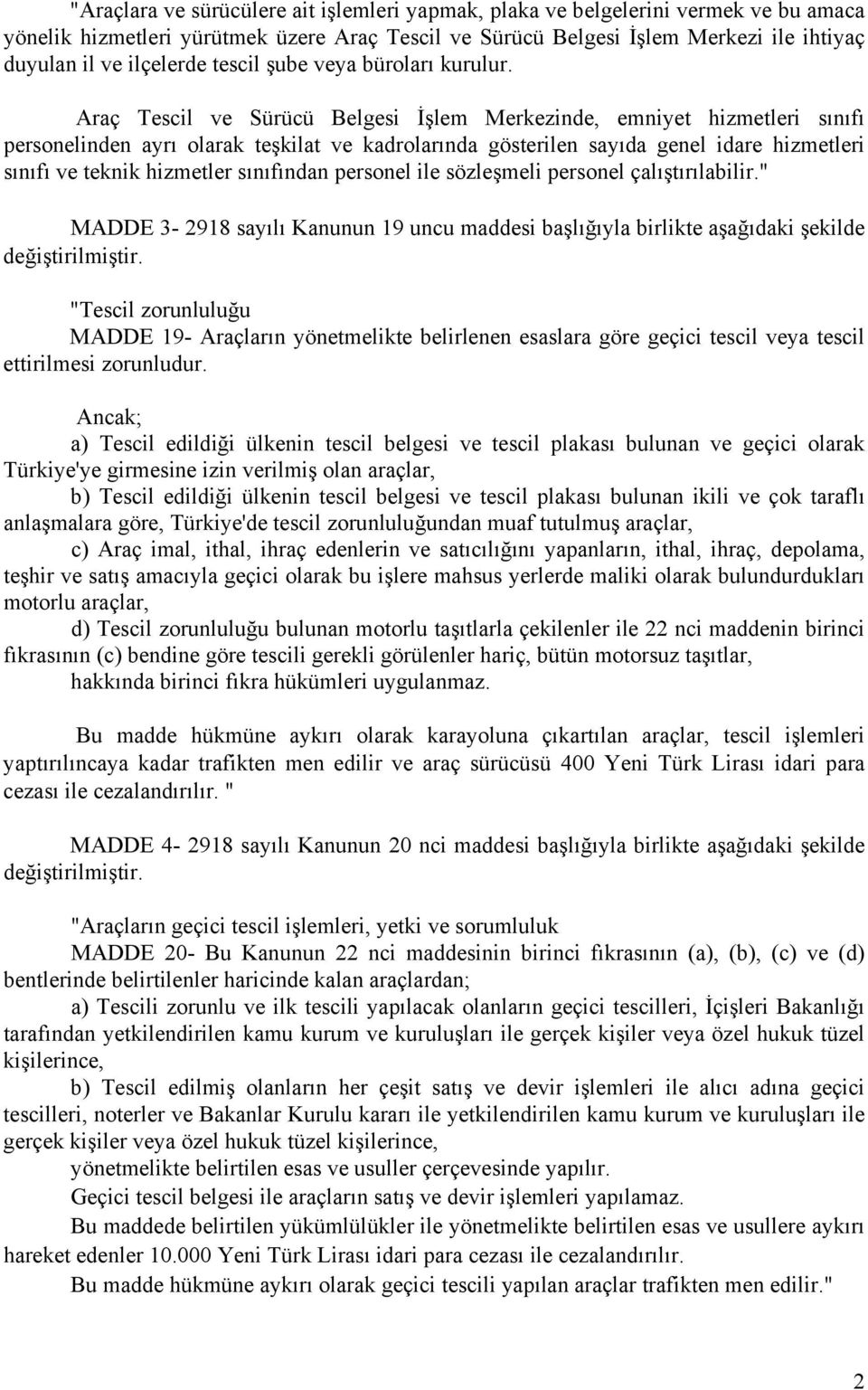 "Araçlara ve sürücülere ait işlemleri yapmak, plaka ve belgelerini vermek ve bu amaca yönelik hizmetleri yürütmek üzere Araç Tescil ve Sürücü Belgesi İşlem Merkezi ile ihtiyaç duyulan il ve ilçelerde tescil şube veya büroları kurulur.

Araç Tescil ve Sürücü Belgesi İşlem Merkezinde, emniyet hizmetleri sınıfı personelinden ayrı olarak teşkilat ve kadrolarında gösterilen sayıda genel idare hizmetleri sınıfı ve teknik hizmetler sınıfından personel ile sözleşmeli personel çalıştırılabilir."

MADDE 3- 2918 sayılı Kanunun 19 uncu maddesi başlığıyla birlikte aşağıdaki şekilde değiştirilmiştir.

"Tescil zorunluluğu
MADDE 19- Araçların yönetmelikte belirlenen esaslara göre geçici tescil veya tescil ettirilmesi zorunludur.

Ancak;
a) Tescil edildiği ülkenin tescil belgesi ve tescil plakası bulunan ve geçici olarak Türkiye'ye girmesine izin verilmiş olan araçlar,
b) Tescil edildiği ülkenin tescil belgesi ve tescil plakası bulunan ikili ve çok taraflı anlaşmalara göre, Türkiye'de tescil zorunluluğundan muaf tutulmuş araçlar,
c) Araç imal, ithal, ihraç edenlerin ve satıcılığını yapanların, ithal, ihraç, depolama, teşhir ve satış amacıyla geçici olarak bu işlere mahsus yerlerde maliki olarak bulundurdukları motorlu araçlar,
d) Tescil zorunluluğu bulunan motorlu taşıtlarla çekilenler ile 22 nci maddenin birinci fıkrasının (c) bendine göre tescili gerekli görülenler hariç, bütün motorsuz taşıtlar,
hakkında birinci fıkra hükümleri uygulanmaz.

Bu madde hükmüne aykırı olarak karayoluna çıkartılan araçlar, tescil işlemleri yaptırılıncaya kadar trafikten men edilir ve araç sürücüsü 400 Yeni Türk Lirası idari para cezası ile cezalandırılır. "

MADDE 4- 2918 sayılı Kanunun 20 nci maddesi başlığıyla birlikte aşağıdaki şekilde değiştirilmiştir.

"Araçların geçici tescil işlemleri, yetki ve sorumluluk
MADDE 20- Bu Kanunun 22 nci maddesinin birinci fıkrasının (a), (b), (c) ve (d) bentlerinde belirtilenler haricinde kalan araçlardan;
a) Tescili zorunlu ve ilk tescili yapılacak olanların geçici tescilleri, İçişleri Bakanlığı tarafından yetkilendirilen kamu kurum ve kuruluşları ile gerçek kişiler veya özel hukuk tüzel kişilerince,
b) Tescil edilmiş olanların her çeşit satış ve devir işlemleri ile alıcı adına geçici tescilleri, noterler ve Bakanlar Kurulu kararı ile yetkilendirilen kamu kurum ve kuruluşları ile gerçek kişiler veya özel hukuk tüzel kişilerince,
yönetmelikte belirtilen esas ve usuller çerçevesinde yapılır.
Geçici tescil belgesi ile araçların satış ve devir işlemleri yapılamaz.
Bu maddede belirtilen yükümlülükler ile yönetmelikte belirtilen esas ve usullere aykırı hareket edenler 10.000 Yeni Türk Lirası idari para cezası ile cezalandırılır.
Bu madde hükmüne aykırı olarak geçici tescili yapılan araçlar trafikten men edilir."

2